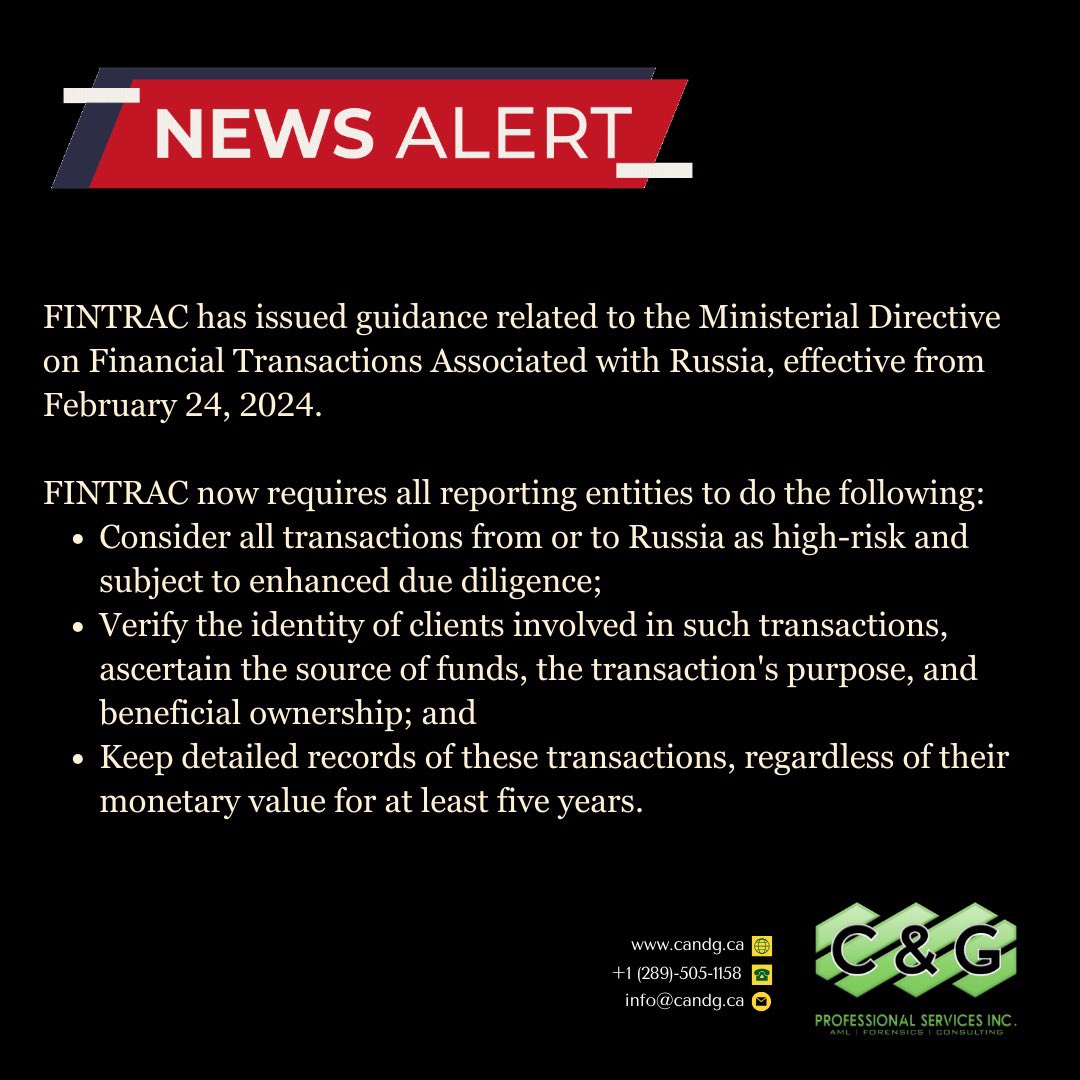 NEWS ALERT

FINTRAC has issued guidance related to the Ministerial Directive on Financial Transactions Associated with Russia, effective from February 24, 2024.

FINTRAC now requires all reporting entities to do the following:
• Consider all transactions from or to Russia as high-risk and subject to enhanced due diligence;
• Verify the identity of clients involved in such transactions, ascertain the source of funds, the transaction's purpose, and beneficial ownership; and
• Keep detailed records of these transactions, regardless of their monetary value for at least five years.

www.candg.ca
+1 (289)-505-1158
info@candg.ca

C & G
PROFESSIONAL SERVICES INC.
AML | FORENSICS | CONSULTING